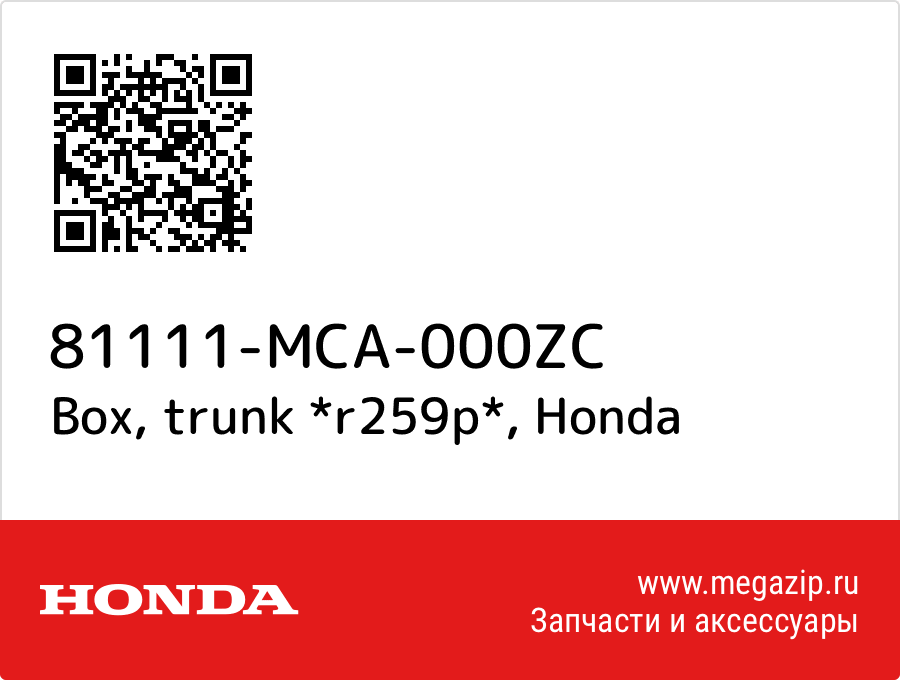 81111-MCA-000ZC
Box, trunk *r259p*, Honda

HONDA

www.megazip.ru
Запчасти и аксессуары